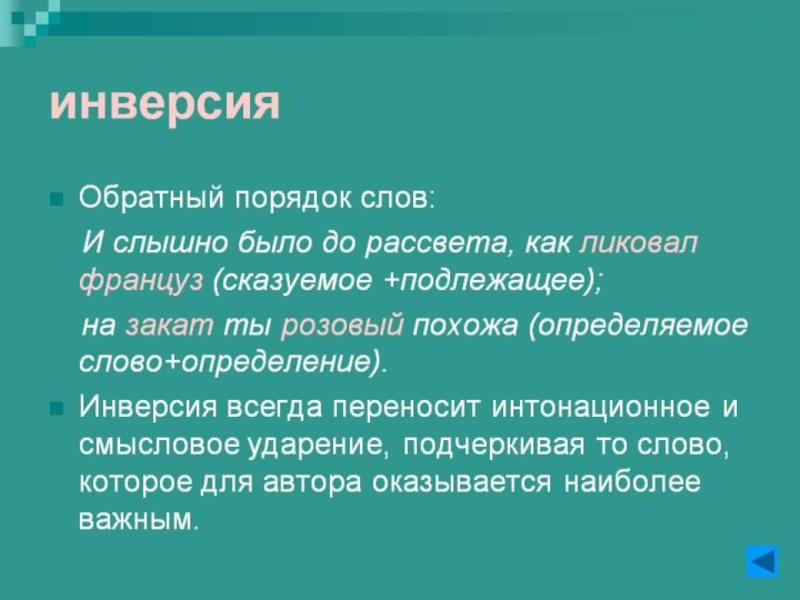 инверсия

Обратный порядок слов:

И слышно было до рассвета, как ликовал француз (сказуемое +подлежащее);

на закат ты розовый похожа (определяемое слово+определение).

Инверсия всегда переносит интонационное и смысловое ударение, подчеркивая то слово, которое для автора оказывается наиболее важным.